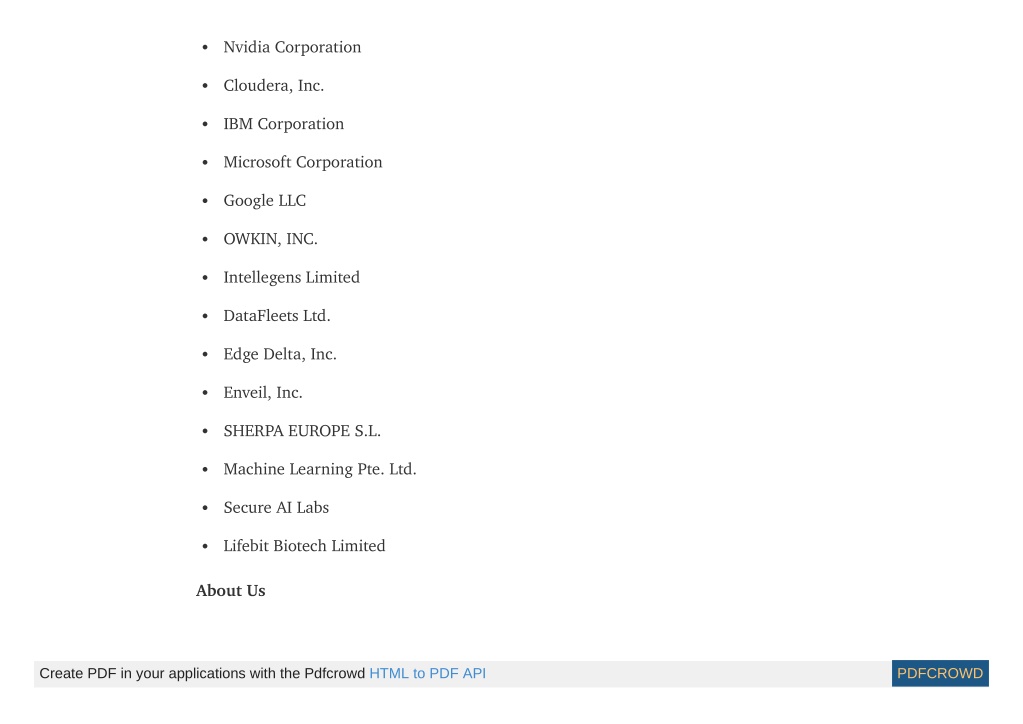 - Nvidia Corporation
- Cloudera, Inc.
- IBM Corporation
- Microsoft Corporation
- Google LLC
- OWKIN, INC.
- Intellegens Limited
- DataFleets Ltd.
- Edge Delta, Inc.
- Enveil, Inc.
- SHERPA EUROPE S.L.
- Machine Learning Pte. Ltd.
- Secure AI Labs
- Lifebit Biotech Limited

About Us

Create PDF in your applications with the Pdfcrowd HTML to PDF API PDFCROWD